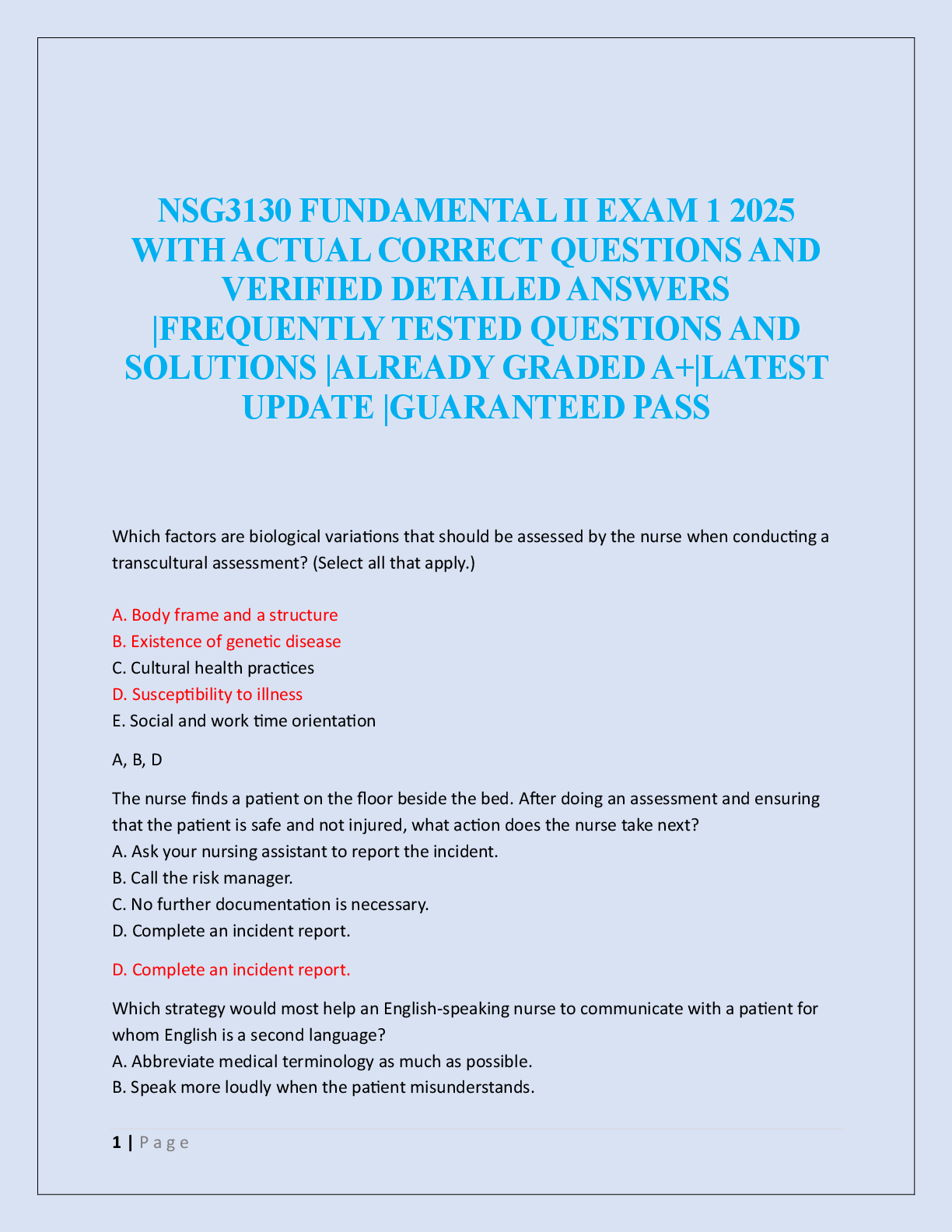 NSG3130 FUNDAMENTAL II EXAM 1 2025 WITH ACTUAL CORRECT QUESTIONS AND VERIFIED DETAILED ANSWERS |FREQUENTLY TESTED QUESTIONS AND SOLUTIONS |ALREADY GRADED A+|LATEST UPDATE |GUARANTEED PASS

Which factors are biological variations that should be assessed by the nurse when conducting a transcultural assessment? (Select all that apply.)

A. Body frame and a structure
B. Existence of genetic disease
C. Cultural health practices
D. Susceptibility to illness
E. Social and work time orientation

A, B, D

The nurse finds a patient on the floor beside the bed. After doing an assessment and ensuring that the patient is safe and not injured, what action does the nurse take next?
A. Ask your nursing assistant to report the incident.
B. Call the risk manager.
C. No further documentation is necessary.
D. Complete an incident report.

D. Complete an incident report.

Which strategy would most help an English-speaking nurse to communicate with a patient for whom English is a second language?
A. Abbreviate medical terminology as much as possible.
B. Speak more loudly when the patient misunderstands.

1 | P a g e